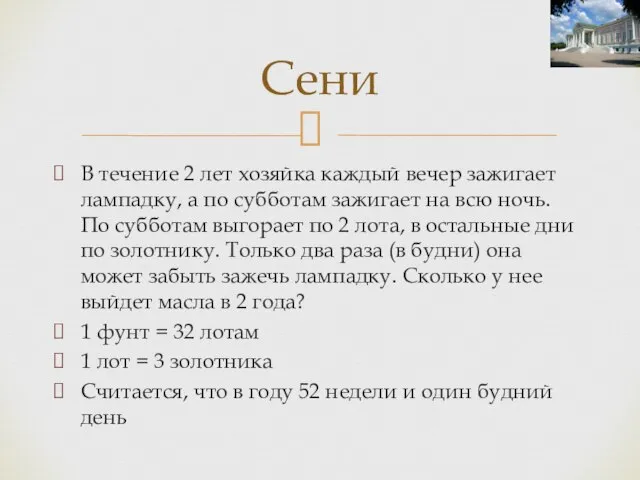 Сени

В течение 2 лет хозяйка каждый вечер зажигает лампадку, а по субботам зажигает на всю ночь. По субботам выгорает по 2 лота, в остальные дни по золотнику. Только два раза (в будни) она может забыть зажечь лампадку. Сколько у нее выйдет масла в 2 года?

1 фунт = 32 лотам

1 лот = 3 золотника

Считается, что в году 52 недели и один будний день